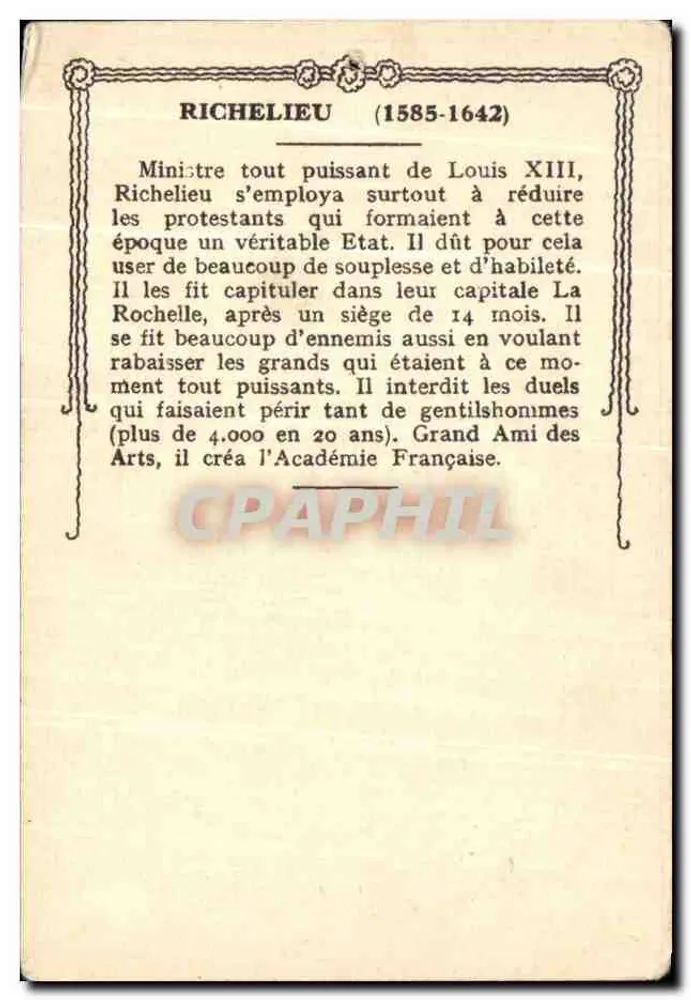 RICHELIEU (1585-1642)

Ministre tout puissant de Louis XIII, Richelieu s'employa surtout à réduire les protestants qui formaient à cette époque un véritable Etat. Il dût pour cela user de beaucoup de souplesse et d'habileté. Il les fit capituler dans leur capitale La Rochelle, après un siège de 14 mois. Il se fit beaucoup d'ennemis aussi en voulant rabaisser les grands qui étaient à ce moment tout puissants. Il interdit les duels qui faisaient périr tant de gentilshommes (plus de 4.000 en 20 ans). Grand Ami des Arts, il créa l'Académie Française.

CPAPHIL